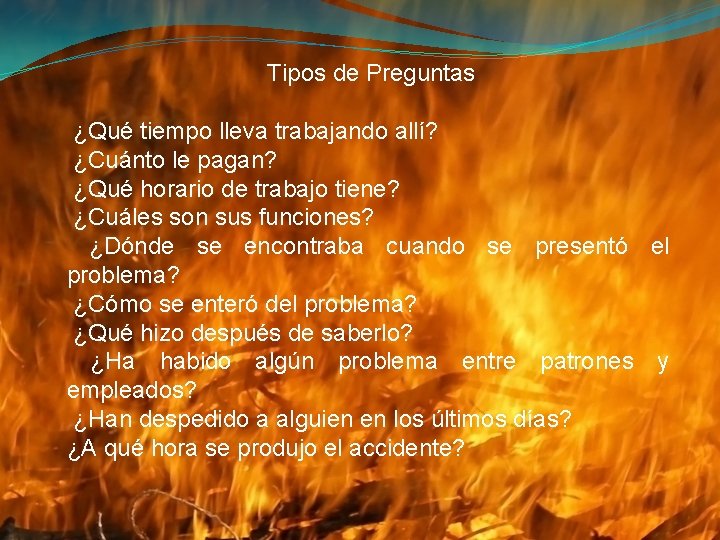 Tipos de Preguntas

¿Qué tiempo lleva trabajando allí?
¿Cuánto le pagan?
¿Qué horario de trabajo tiene?
¿Cuáles son sus funciones?
¿Dónde se encontraba cuando se presentó el problema?
¿Cómo se enteró del problema?
¿Qué hizo después de saberlo?
¿Ha habido algún problema entre patrones y empleados?
¿Han despedido a alguien en los últimos días?
¿A qué hora se produjo el accidente?